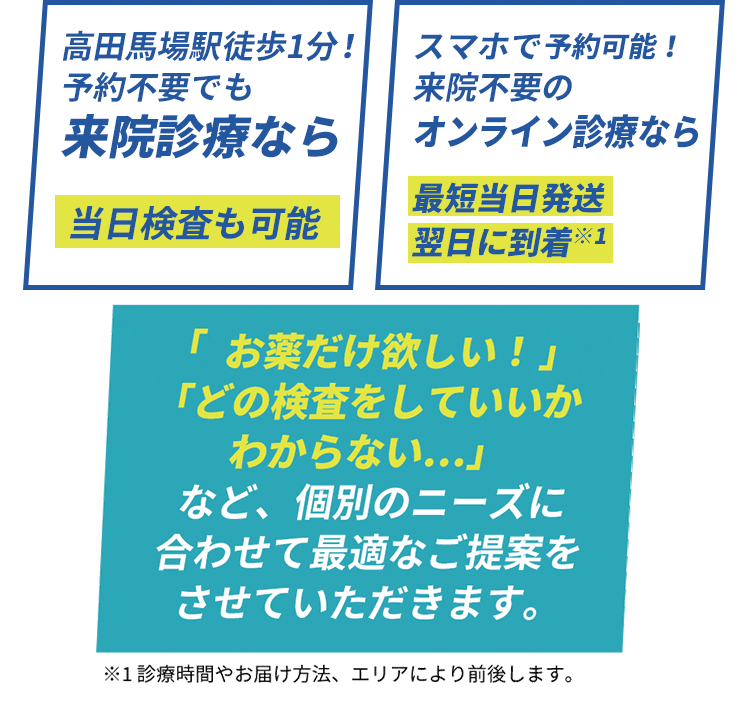 高田馬場駅徒歩1分！
予約不要でも
来院診療なら

当日検査も可能

スマホで予約可能！
来院不要の
オンライン診療なら

最短当日発送
翌日に到着※1

「 お薬だけ欲しい！」
「どの検査をしていいか
わからない…」
など、個別のニーズに
合わせて最適なご提案を
させていただきます。

※1 診療時間やお届け方法、エリアにより前後します。